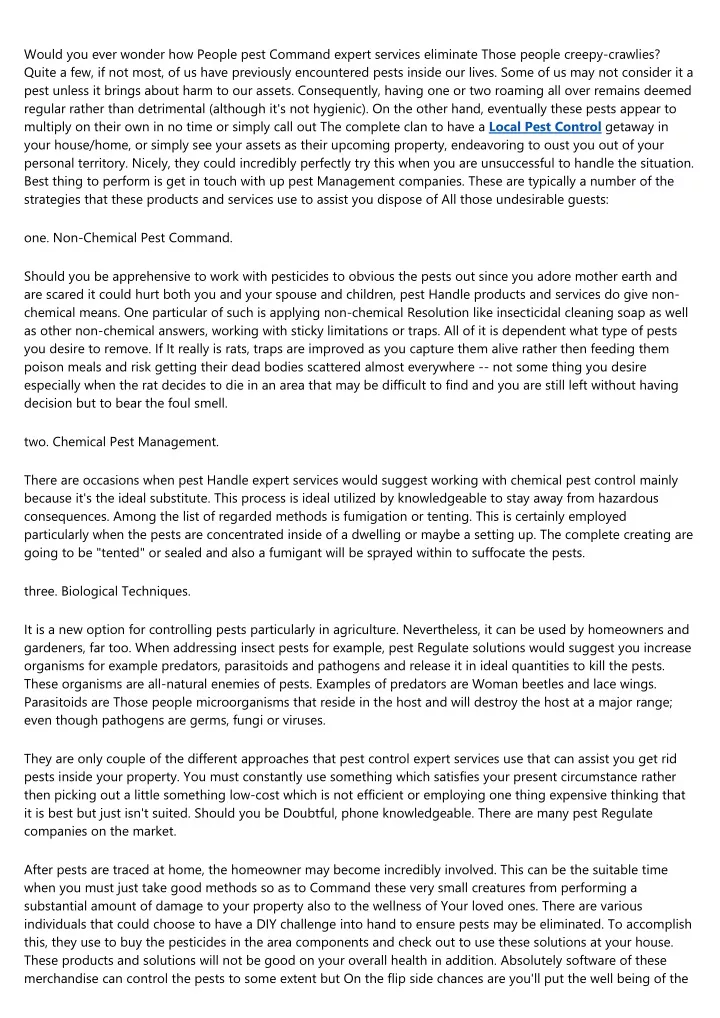 Would you ever wonder how People pest Command expert services eliminate Those people creepy-crawlies? Quite a few, if not most, of us have previously encountered pests inside our lives. Some of us may not consider it a pest unless it brings about harm to our assets. Consequently, having one or two roaming all over remains deemed regular rather than detrimental (although it's not hygienic). On the other hand, eventually these pests appear to multiply on their own in no time or simply call out The complete clan to have a Local Pest Control getaway in your house/home, or simply see your assets as their upcoming property, endeavoring to oust you out of your personal territory. Nicely, they could incredibly perfectly try this when you are unsuccessful to handle the situation. Best thing to perform is get in touch with up pest Management companies. These are typically a number of the strategies that these products and services use to assist you dispose of All those undesirable guests:

one. Non-Chemical Pest Command.

Should you be apprehensive to work with pesticides to obvious the pests out since you adore mother earth and are scared it could hurt both you and your spouse and children, pest Handle products and services do give non-chemical means. One particular of such is applying non-chemical Resolution like insecticidal cleaning soap as well as other non-chemical answers, working with sticky limitations or traps. All of it is dependent what type of pests you desire to remove. If It really is rats, traps are improved as you capture them alive rather then feeding them poison meals and risk getting their dead bodies scattered almost everywhere -- not some thing you desire especially when the rat decides to die in an area that may be difficult to find and you are still left without having decision but to bear the foul smell.

two. Chemical Pest Management.

There are occasions when pest Handle expert services would suggest working with chemical pest control mainly because it's the ideal substitute. This process is ideal utilized by knowledgeable to stay away from hazardous consequences. Among the list of regarded methods is fumigation or tenting. This is certainly employed particularly when the pests are concentrated inside of a dwelling or maybe a setting up. The complete creating are going to be "tented" or sealed and also a fumigant will be sprayed within to suffocate the pests.

three. Biological Techniques.

It is a new option for controlling pests particularly in agriculture. Nevertheless, it can be used by homeowners and gardeners, far too. When addressing insect pests for example, pest Regulate solutions would suggest you increase organisms for example predators, parasitoids and pathogens and release it in ideal quantities to kill the pests. These organisms are all-natural enemies of pests. Examples of predators are Woman beetles and lace wings. Parasitoids are Those people microorganisms that reside in the host and will destroy the host at a major range; even though pathogens are germs, fungi or viruses.

They are only couple of the different approaches that pest control expert services use that can assist you get rid pests inside your property. You must constantly use something which satisfies your present circumstance rather then picking out a little something low-cost which is not efficient or employing one thing expensive thinking that it is best but just isn't suited. Should you be Doubtful, phone knowledgeable. There are many pest Regulate companies on the market.

After pests are traced at home, the homeowner may become incredibly involved. This can be the suitable time when you must just take good methods so as to Command these very small creatures from performing a substantial amount of damage to your property also to the wellness of Your loved ones. There are various individuals that could choose to have a DIY challenge into hand to ensure pests may be eliminated. To accomplish this, they use to buy the pesticides in the area components and check out to use these solutions at your house. These products and solutions will not be good on your overall health in addition. Absolutely software of these merchandise can control the pests to some extent but On the flip side chances are you'll put the well being of the